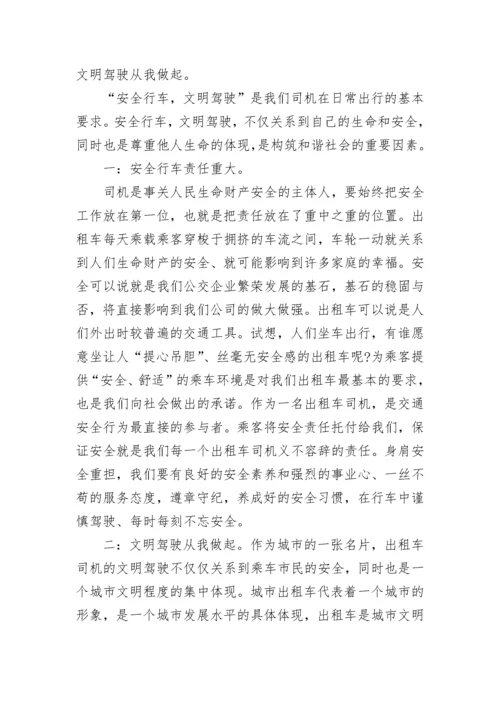 文明驾驶从我做起。

“安全行车，文明驾驶”是我们司机在日常出行的基本要求。安全行车，文明驾驶，不仅关系到自己的生命和安全，同时也是尊重他人生命的体现,是构筑和谐社会的重要因素。

一：安全行车责任重大。

司机是事关人民生命财产安全的主体人，要始终把安全工作放在第一位，也就是把责任放在了重中之重的位置。出租车每天乘载乘客穿梭于拥挤的车流之间，车轮一动就关系到人们生命财产的安全、就可能影响到许多家庭的幸福。安全可以说就是我们公交企业繁荣发展的基石，基石的稳固与否，将直接影响到我们公司的做大做强。出租车可以说是人们外出时较普遍的交通工具。试想，人们坐车出行，有谁愿意坐让人“提心吊胆”、丝毫无安全感的出租车呢?为乘客提供“安全、舒适”的乘车环境是对我们出租车最基本的要求，也是我们向社会做出的承诺。作为一名出租车司机，是交通安全行为最直接的参与者。乘客将安全责任托付给我们，保证安全就是我们每一个出租车司机义不容辞的责任。身肩安全重担，我们要有良好的安全素养和强烈的事业心、一丝不苟的服务态度，遵章守纪，养成好的安全习惯，在行车中谨慎驾驶、每时每刻不忘安全。

二：文明驾驶从我做起。作为城市的一张名片，出租车司机的文明驾驶不仅仅关系到乘车市民的安全，同时也是一个城市文明程度的集中体现。城市出租车代表着一个城市的形象，是一个城市发展水平的具体体现，出租车是城市文明